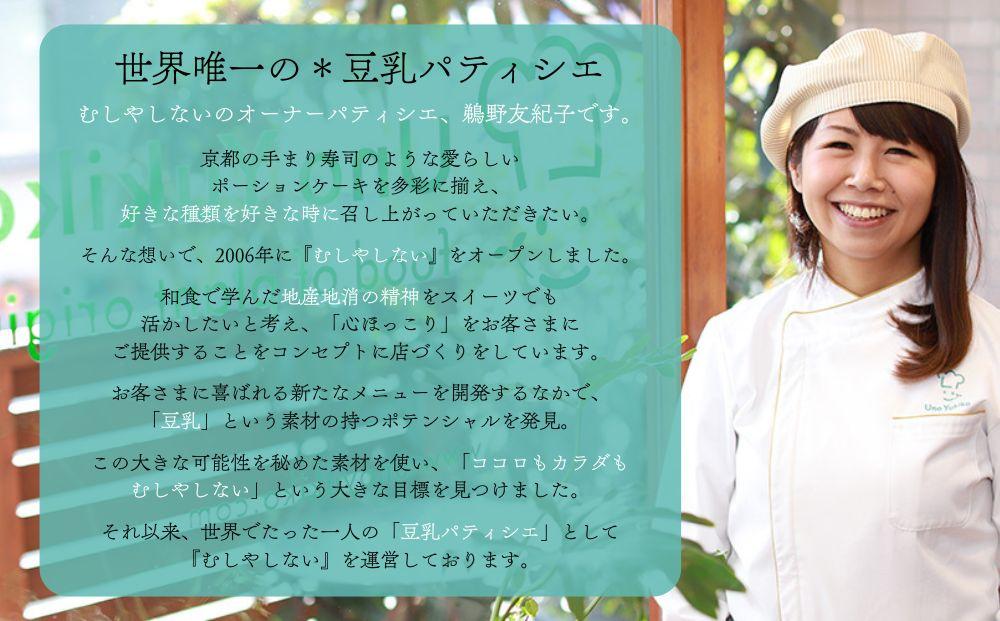 世界唯一の＊豆乳パティシエ

むしやしないのオーナーパティシエ、鵜野友紀子です。

京都の手まり寿司のような愛らしい
ポーションケーキを多彩に揃え、
好きな種類を好きな時に召し上がっていただきたい。

そんな想いで、2006年に『むしやしない』をオープンしました。

和食で学んだ地産地消の精神をスイーツでも
活かしたいと考え、「心ほっこり」をお客さまに
ご提供することをコンセプトに店づくりをしています。

お客さまに喜ばれる新たなメニューを開発するなかで、
「豆乳」という素材の持つポテンシャルを発見。

この大きな可能性を秘めた素材を使い、「ココロもカラダも
むしやしない」という大きな目標を見つけました。

それ以来、世界でたった一人の「豆乳パティシエ」として
『むしやしない』を運営しております。

Uno Yukiko